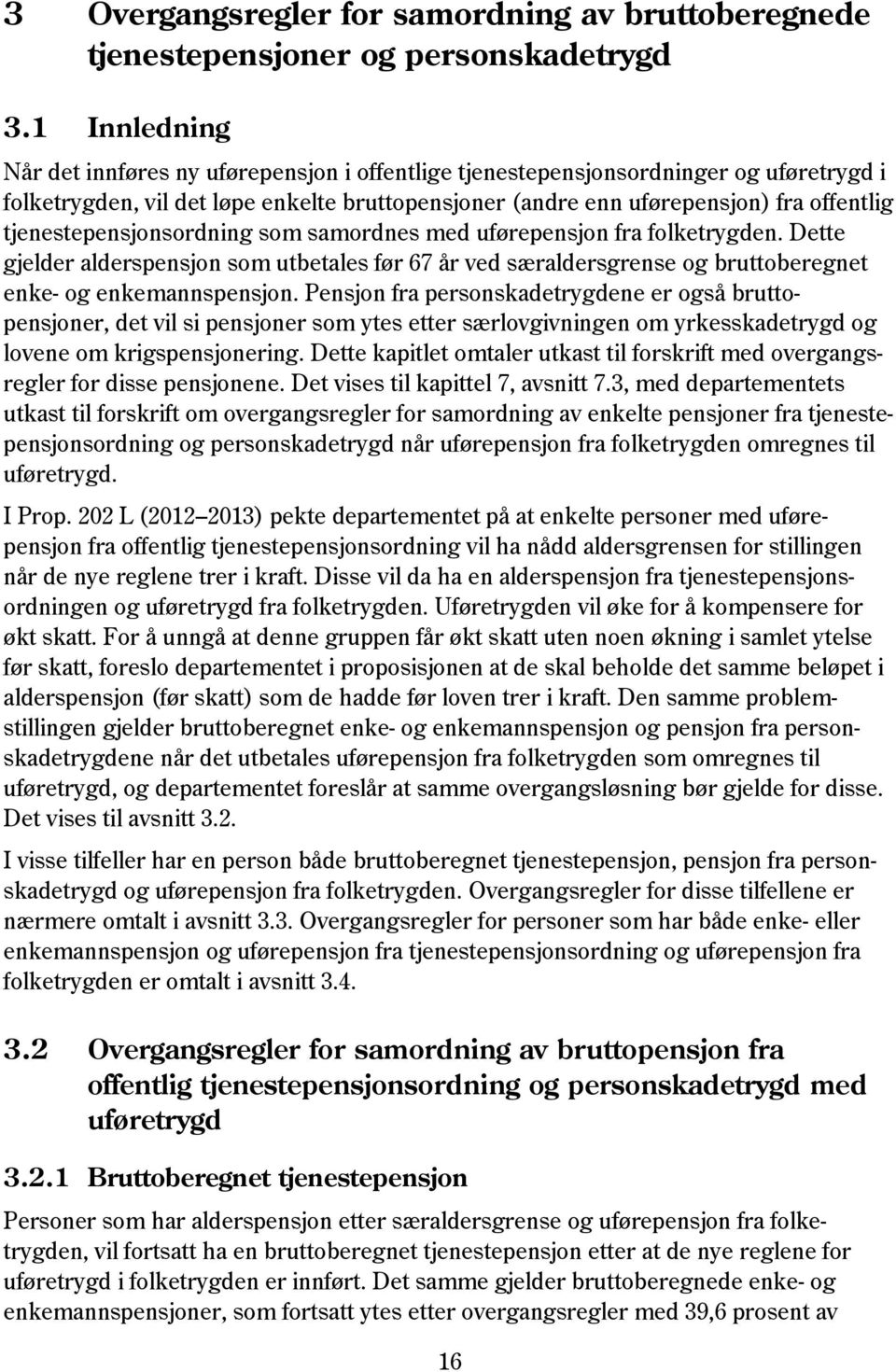 3 Overgangsregler for samordning av bruttoberegnede tjenestepensjoner og personskadetrygd

3.1 Innledning

Når det innføres ny uførepensjon i offentlige tjenestepensjonsordninger og uføretrygd i folketrygden, vil det løpe enkelte bruttopensjoner (andre enn uførepensjon) fra offentlig tjenestepensjonsordning som samordnes med uførepensjon fra folketrygden. Dette gjelder alderspensjon som utbetales før 67 år ved særaldersgrense og bruttoberegnet enke- og enkemannspensjon. Pensjon fra personskadetrygdene er også bruttopensjoner, det vil si pensjoner som ytes etter særlovgivningen om yrkesskadetrygd og lovene om krigspensjonering. Dette kapitlet omtaler utkast til forskrift med overgangsregler for disse pensjonene. Det vises til kapittel 7, avsnitt 7.3, med departementets utkast til forskrift om overgangsregler for samordning av enkelte pensjoner fra tjenestepensjonsordning og personskadetrygd når uførepensjon fra folketrygden omregnes til uføretrygd.

I Prop. 202 L (2012–2013) pekte departementet på at enkelte personer med uførepensjon fra offentlig tjenestepensjonsordning vil ha nådd aldersgrensen for stillingen når de nye reglene trer i kraft. Disse vil da ha en alderspensjon fra tjenestepensjonsordningen og uføretrygd fra folketrygden. Uføretrygden vil øke for å kompensere for økt skatt. For å unngå at denne gruppen får økt skatt uten noen økning i samlet ytelse før skatt, foreslo departementet i proposisjonen at de skal beholde det samme beløpet i alderspensjon (før skatt) som de hadde før loven trer i kraft. Den samme problemstillingen gjelder bruttoberegnet enke- og enkemannspensjon og pensjon fra personskadetrygdene når det utbetales uførepensjon fra folketrygden som omregnes til uføretrygd, og departementet foreslår at samme overgangsløsning bør gjelde for disse. Det vises til avsnitt 3.2.

I visse tilfeller har en person både bruttoberegnet tjenestepensjon, pensjon fra personskadetrygd og uførepensjon fra folketrygden. Overgangsregler for disse tilfellene er nærmere omtalt i avsnitt 3.3. Overgangsregler for personer som har både enke- eller enkemannspensjon og uførepensjon fra tjenestepensjonsordning og uførepensjon fra folketrygden er omtalt i avsnitt 3.4.

3.2 Overgangsregler for samordning av bruttopensjon fra offentlig tjenestepensjonsordning og personskadetrygd med uføretrygd

3.2.1 Bruttoberegnet tjenestepensjon

Personer som har alderspensjon etter særaldersgrense og uførepensjon fra folketrygden, vil fortsatt ha en bruttoberegnet tjenestepensjon etter at de nye reglene for uføretrygd i folketrygden er innført. Det samme gjelder bruttoberegnede enke- og enkemannspensjoner, som fortsatt ytes etter overgangsregler med 39,6 prosent av

16